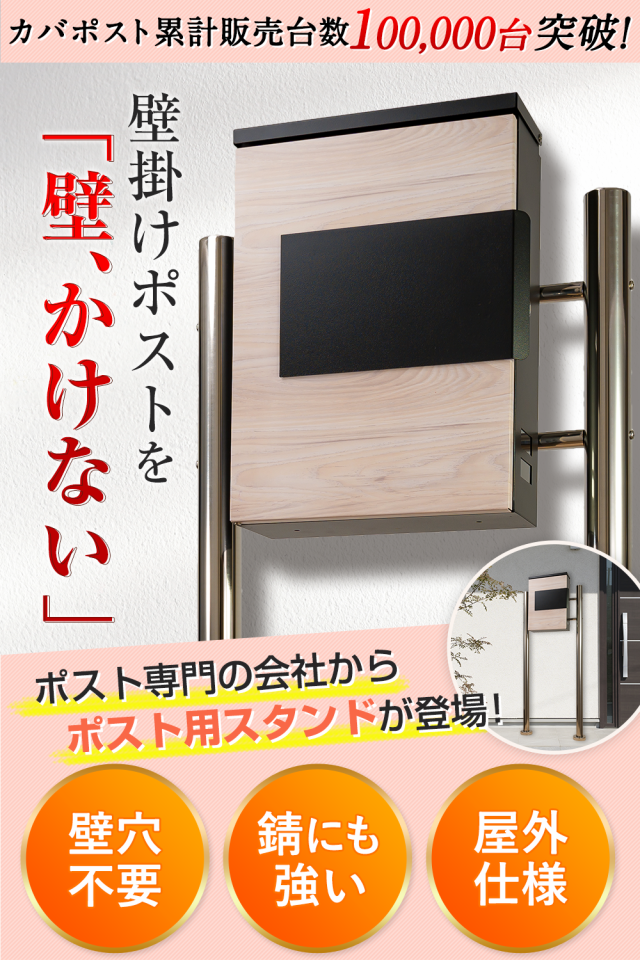 カバポスト累計販売台数100,000台突破!

壁掛けポストを

「壁、かけない」

ポスト専門の会社から
ポスト用スタンドが登場!

壁穴不要

錆にも強い

屋外仕様